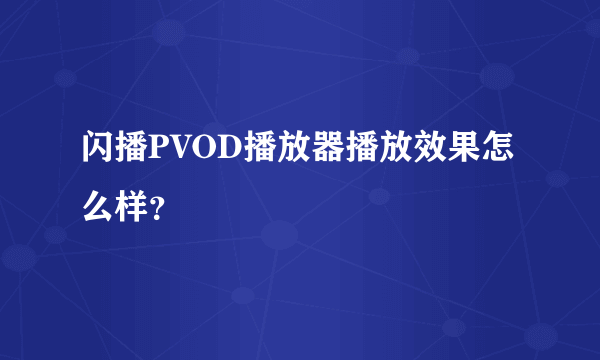 闪播PVOD播放器播放效果怎么样?